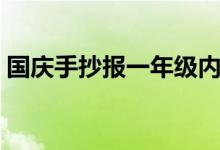 国庆手抄报一年级内